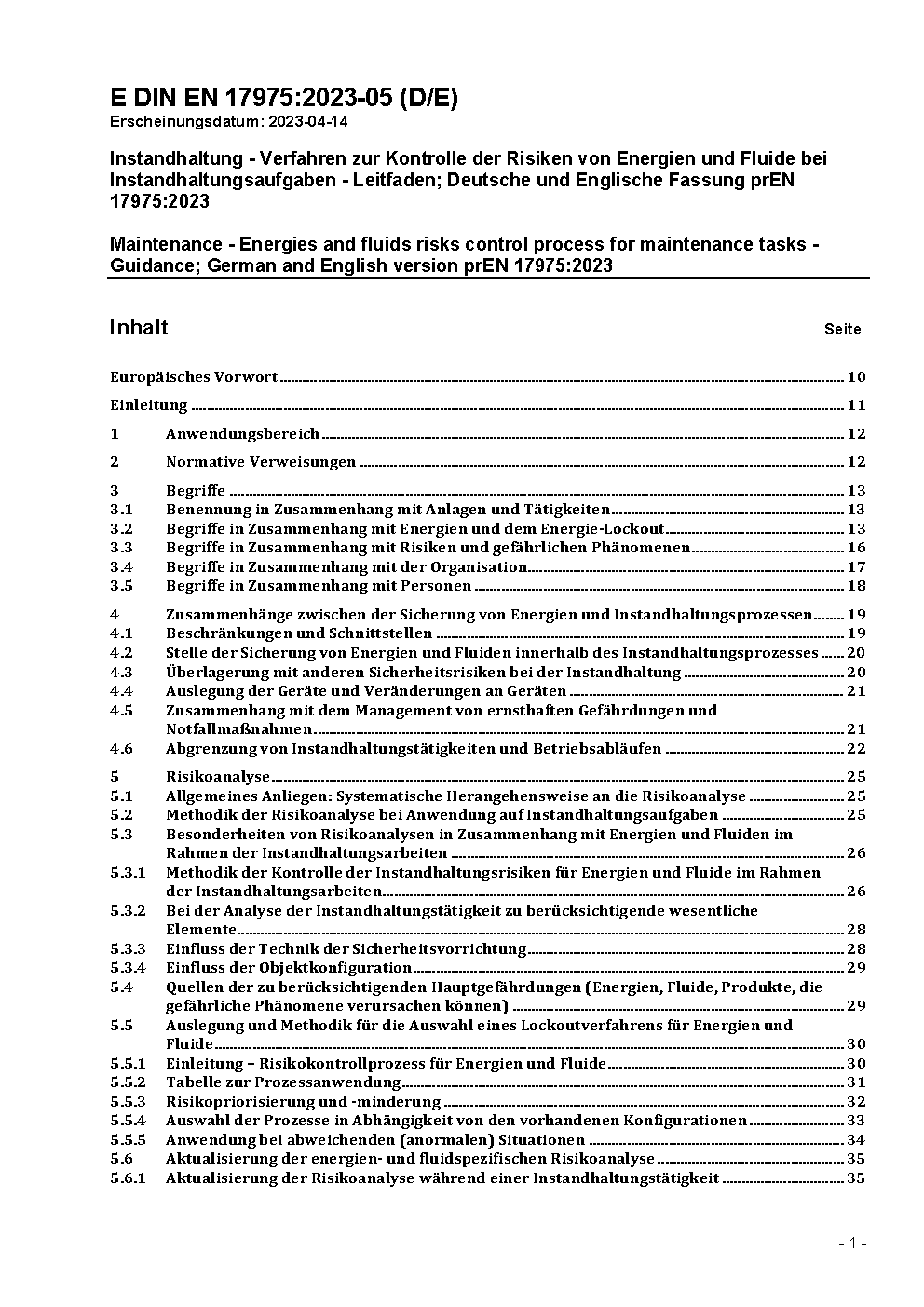 E DIN EN 17975:2023-05 (D/E)
Erscheinungsdatum: 2023-04-14

Instandhaltung - Verfahren zur Kontrolle der Risiken von Energien und Fluide bei Instandhaltungsaufgaben - Leitfaden; Deutsche und Englische Fassung prEN 17975:2023

Maintenance - Energies and fluids risks control process for maintenance tasks - Guidance; German and English version prEN 17975:2023

Inhalt Seite

Europäisches Vorwort 10
Einleitung 11
1 Anwendungsbereich 12
2 Normative Verweisungen 12
3 Begriffe 13
3.1 Benennung in Zusammenhang mit Anlagen und Tätigkeiten 13
3.2 Begriffe in Zusammenhang mit Energien und dem Energie-Lockout 13
3.3 Begriffe in Zusammenhang mit Risiken und gefährlichen Phänomenen 16
3.4 Begriffe in Zusammenhang mit der Organisation 17
3.5 Begriffe in Zusammenhang mit Personen 18
4 Zusammenhänge zwischen der Sicherung von Energien und Instandhaltungsprozessen 19
4.1 Beschränkungen und Schnittstellen 19
4.2 Stelle der Sicherung von Energien und Fluiden innerhalb des Instandhaltungsprozesses 20
4.3 Überlagerung mit anderen Sicherheitsrisiken bei der Instandhaltung 20
4.4 Auslegung der Geräte und Veränderungen an Geräten 21
4.5 Zusammenhang mit dem Management von ernsthaften Gefährdungen und Notfallmaßnahmen 21
4.6 Abgrenzung von Instandhaltungstätigkeiten und Betriebsabläufen 22
5 Risikoanalyse 25
5.1 Allgemeines Anliegen: Systematische Herangehensweise an die Risikoanalyse 25
5.2 Methodik der Risikoanalyse bei Anwendung auf Instandhaltungsaufgaben 25
5.3 Besonderheiten von Risikoanalysen in Zusammenhang mit Energien und Fluiden im Rahmen der Instandhaltungsarbeiten 26
5.3.1 Methodik der Kontrolle der Instandhaltungsrisiken für Energien und Fluide im Rahmen der Instandhaltungsarbeiten 26
5.3.2 Bei der Analyse der Instandhaltungstätigkeit zu berücksichtigende wesentliche Elemente 28
5.3.3 Einfluss der Technik der Sicherheitsvorrichtung 28
5.3.4 Einfluss der Objektkonfiguration 29
5.4 Quellen der zu berücksichtigenden Hauptgefährdungen (Energien, Fluide, Produkte, die gefährliche Phänomene verursachen können) 29
5.5 Auslegung und Methodik für die Auswahl eines Lockoutverfahrens für Energien und Fluide 30
5.5.1 Einleitung – Risikokontrollprozess für Energien und Fluide 30
5.5.2 Tabelle zur Prozessanwendung 31
5.5.3 Risikopriorisierung und -minderung 32
5.5.4 Auswahl der Prozesse in Abhängigkeit von den vorhandenen Konfigurationen 33
5.5.5 Anwendung bei abweichenden (anormalen) Situationen 34
5.6 Aktualisierung der energien- und fluidspezifischen Risikoanalyse 35
5.6.1 Aktualisierung der Risikoanalyse während einer Instandhaltungstätigkeit 35

- 1 -